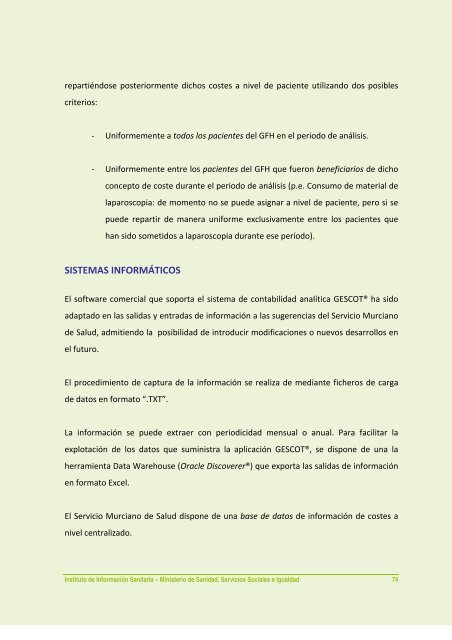 repartiéndose posteriormente dichos costes a nivel de paciente utilizando dos posibles criterios:

- Uniformemente a todos los pacientes del GFH en el periodo de análisis.

- Uniformemente entre los pacientes del GFH que fueron beneficiarios de dicho concepto de coste durante el periodo de análisis (p.e. Consumo de material de laparoscopia: de momento no se puede asignar a nivel de paciente, pero si se puede repartir de manera uniforme exclusivamente entre los pacientes que han sido sometidos a laparoscopia durante ese período).

SISTEMAS INFORMÁTICOS

El software comercial que soporta el sistema de contabilidad analítica GESCOT® ha sido adaptado en las salidas y entradas de información a las sugerencias del Servicio Murciano de Salud, admitiendo la posibilidad de introducir modificaciones o nuevos desarrollos en el futuro.

El procedimiento de captura de la información se realiza de mediante ficheros de carga de datos en formato ".TXT".

La información se puede extraer con periodicidad mensual o anual. Para facilitar la explotación de los datos que suministra la aplicación GESCOT®, se dispone de una la herramienta Data Warehouse (Oracle Discoverer®) que exporta las salidas de información en formato Excel.

El Servicio Murciano de Salud dispone de una base de datos de información de costes a nivel centralizado.

Instituto de Información Sanitaria – Ministerio de Sanidad, Servicios Sociales e Igualdad 74